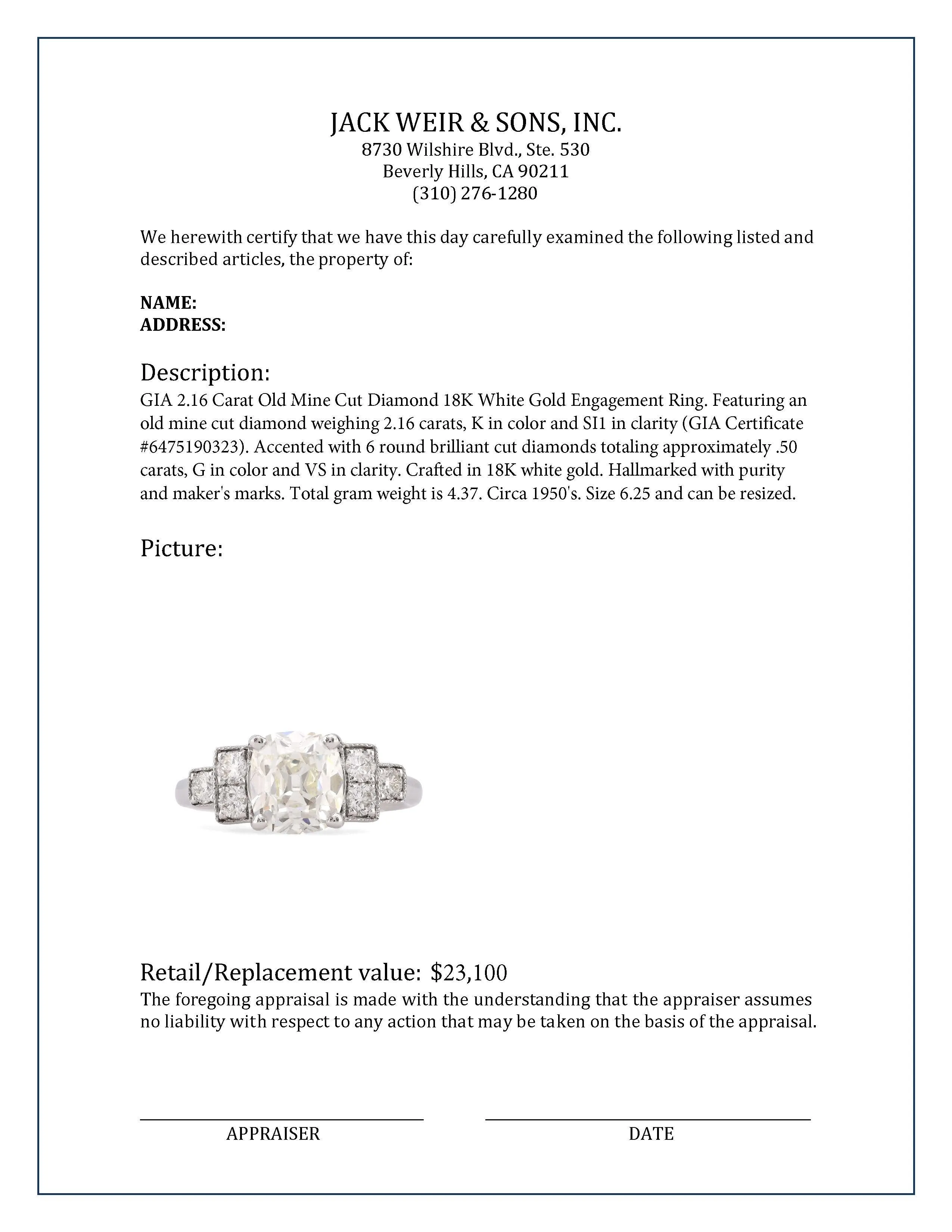 JACK WEIR & SONS, INC.
8730 Wilshire Blvd., Ste. 530
Beverly Hills, CA 90211
(310) 276-1280

We herewith certify that we have this day carefully examined the following listed and described articles, the property of:

NAME:
ADDRESS:

Description:
GIA 2.16 Carat Old Mine Cut Diamond 18K White Gold Engagement Ring. Featuring an old mine cut diamond weighing 2.16 carats, K in color and SI1 in clarity (GIA Certificate #6475190323). Accented with 6 round brilliant cut diamonds totaling approximately .50 carats, G in color and VS in clarity. Crafted in 18K white gold. Hallmarked with purity and maker's marks. Total gram weight is 4.37. Circa 1950's. Size 6.25 and can be resized.

Picture:

Retail/Replacement value: $23,100
The foregoing appraisal is made with the understanding that the appraiser assumes no liability with respect to any action that may be taken on the basis of the appraisal.

APPRAISER

DATE